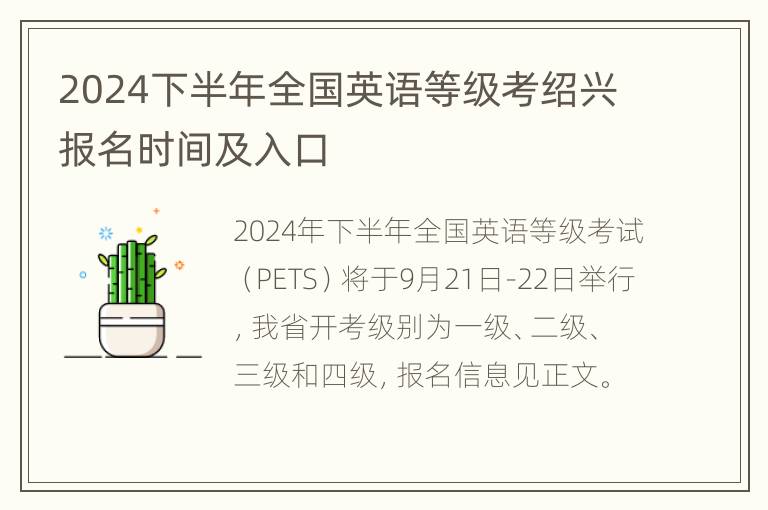 2024下半年全国英语等级考绍兴报名时间及入口

2024年下半年全国英语等级考试（PETS）将于9月21日-22日举行，我省开考级别为一级、二级、三级和四级，报名信息见正文。